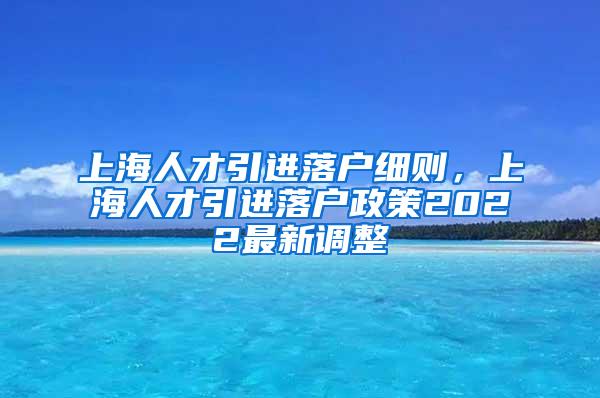 上海人才引进落户细则，上海人才引进落户政策2022最新调整